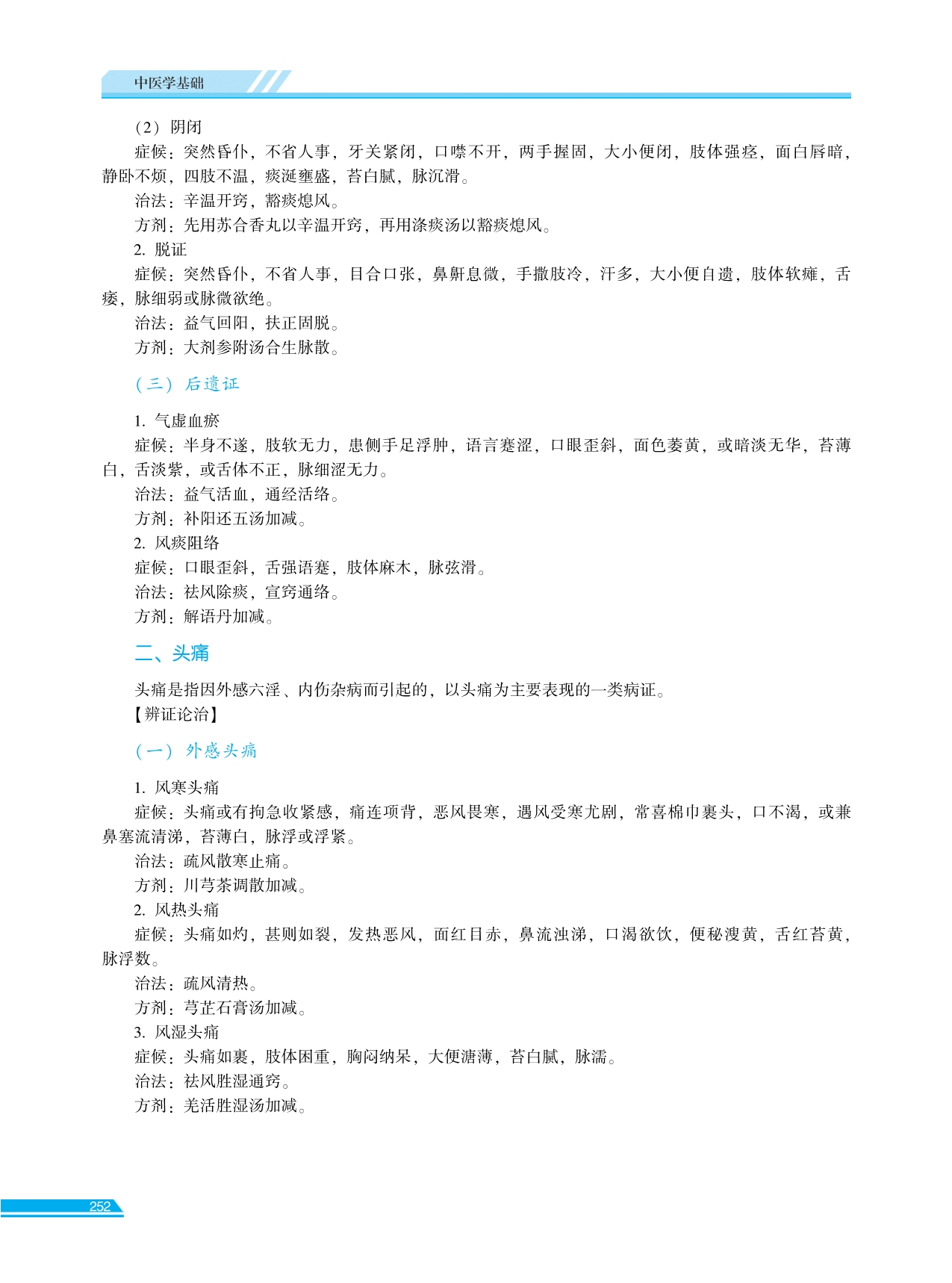 中医学基础

（2）阴闭

症候：突然昏仆，不省人事，牙关紧闭，口噤不开，两手握固，大小便闭，肢体强痉，面白唇暗，静卧不烦，四肢不温，痰涎壅盛，苔白腻，脉沉滑。

治法：辛温开窍，豁痰熄风。

方剂：先用苏合香丸以辛温开窍，再用涤痰汤以豁痰熄风。

2. 脱证

症候：突然昏仆，不省人事，目合口张，鼻鼾息微，手撒肢冷，汗多，大小便自遗，肢体软瘫，舌痿，脉细弱或脉微欲绝。

治法：益气回阳，扶正固脱。

方剂：大剂参附汤合生脉散。

（三）后遗证

1. 气虚血瘀

症候：半身不遂，肢软无力，患侧手足浮肿，语言蹇涩，口眼歪斜，面色萎黄，或暗淡无华，苔薄白，舌淡紫，或舌体不正，脉细涩无力。

治法：益气活血，通经活络。

方剂：补阳还五汤加减。

2. 风痰阻络

症候：口眼歪斜，舌强语蹇，肢体麻木，脉弦滑。

治法：祛风除痰，宣窍通络。

方剂：解语丹加减。

二、头痛

头痛是指因外感六淫、内伤杂病而引起的，以头痛为主要表现的一类病证。

【辨证论治】

（一）外感头痛

1. 风寒头痛

症候：头痛或有拘急收紧感，痛连项背，恶风畏寒，遇风受寒尤剧，常喜棉巾裹头，口不渴，或兼鼻塞流清涕，苔薄白，脉浮或浮紧。

治法：疏风散寒止痛。

方剂：川芎茶调散加减。

2. 风热头痛

症候：头痛如灼，甚则如裂，发热恶风，面红目赤，鼻流浊涕，口渴欲饮，便秘溲黄，舌红苔黄，脉浮数。

治法：疏风清热。

方剂：芎芷石膏汤加减。

3. 风湿头痛

症候：头痛如裹，肢体困重，胸闷纳呆，大便溏薄，苔白腻，脉濡。

治法：祛风胜湿通窍。

方剂：羌活胜湿汤加减。

252